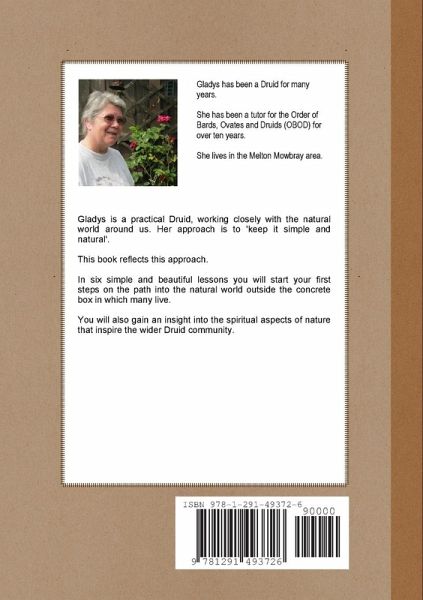 Gladys has been a Druid for many years.

She has been a tutor for the Order of Bards, Ovates and Druids (OBOD) for over ten years.

She lives in the Melton Mowbray area.

Gladys is a practical Druid, working closely with the natural world around us. Her approach is to 'keep it simple and natural'.

This book reflects this approach.

In six simple and beautiful lessons you will start your first steps on the path into the natural world outside the concrete box in which many live.

You will also gain an insight into the spiritual aspects of nature that inspire the wider Druid community.

ISBN 978-1-291-49372-6

90000

9 781291 493726